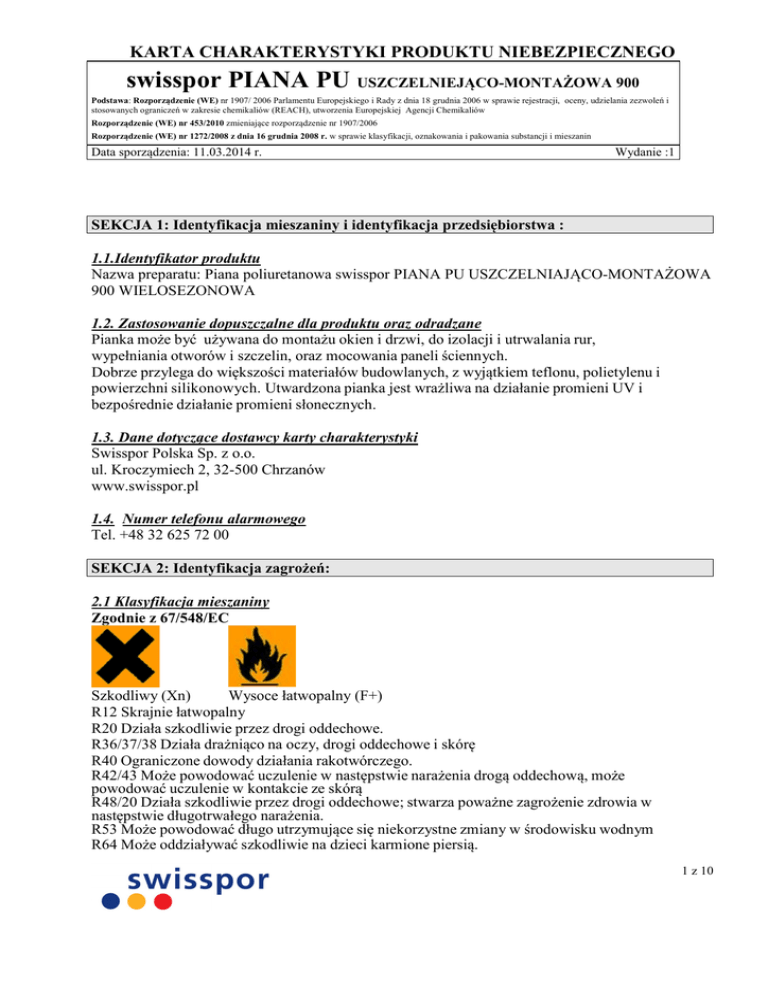 KARTA CHARAKTERYSTYKI PRODUKTU NIEBEZPIECZNEGO

swisspor PIANA PU USZCZELNIEJĄCO-MONTAŻOWA 900

Podstawa: Rozporządzenie (WE) nr 1907/ 2006 Parlamentu Europejskiego i Rady z dnia 18 grudnia 2006 w sprawie rejestracji, oceny, udzielania zezwoleń i stosowanych ograniczeń w zakresie chemikaliów (REACH), utworzenia Europejskiej Agencji Chemikaliów

Rozporządzenie (WE) nr 453/2010 zmieniające rozporządzenie nr 1907/2006

Rozporządzenie (WE) nr 1272/2008 z dnia 16 grudnia 2008 r. w sprawie klasyfikacji, oznakowania i pakowania substancji i mieszanin

Data sporządzenia: 11.03.2014 r. Wydanie :1

SEKCJA 1: Identyfikacja mieszaniny i identyfikacja przedsiębiorstwa :

1.1.Identyfikator produktu
Nazwa preparatu: Piana poliuretanowa swisspor PIANA PU USZCZELNIAJĄCO-MONTAŻOWA 900 WIELOSEZONOWA

1.2. Zastosowanie dopuszczalne dla produktu oraz odradzane
Pianka może być używana do montażu okien i drzwi, do izolacji i utrwalania rur, wypełniania otworów i szczelin, oraz mocowania paneli ściennych.
Dobrze przylega do większości materiałów budowlanych, z wyjątkiem teflonu, polietylenu i powierzchni silikonowych. Utwardzona pianka jest wrażliwa na działanie promieni UV i bezpośrednie działanie promieni słonecznych.

1.3. Dane dotyczące dostawcy karty charakterystyki
Swisspor Polska Sp. z o.o.
ul. Kroczymiech 2, 32-500 Chrzanów
www.swisspor.pl

1.4. Numer telefonu alarmowego
Tel. +48 32 625 72 00

SEKCJA 2: Identyfikacja zagrożeń:

2.1 Klasyfikacja mieszaniny
Zgodnie z 67/548/EC

Szkodliwy (Xn) Wysoce łatwopalny (F+)
R12 Skrajnie łatwopalny
R20 Działa szkodliwie przez drogi oddechowe.
R36/37/38 Działa drażniąco na oczy, drogi oddechowe i skórę
R40 Ograniczone dowody działania rakotwórczego.
R42/43 Może powodować uczulenie w następstwie narażenia drogą oddechową, może powodować uczulenie w kontakcie ze skórą
R48/20 Działa szkodliwie przez drogi oddechowe; stwarza poważne zagrożenie zdrowia w następstwie długotrwałego narażenia.
R53 Może powodować długo utrzymujące się niekorzystne zmiany w środowisku wodnym
R64 Może oddziaływać szkodliwie na dzieci karmione piersią.

swisspor

1 z 10